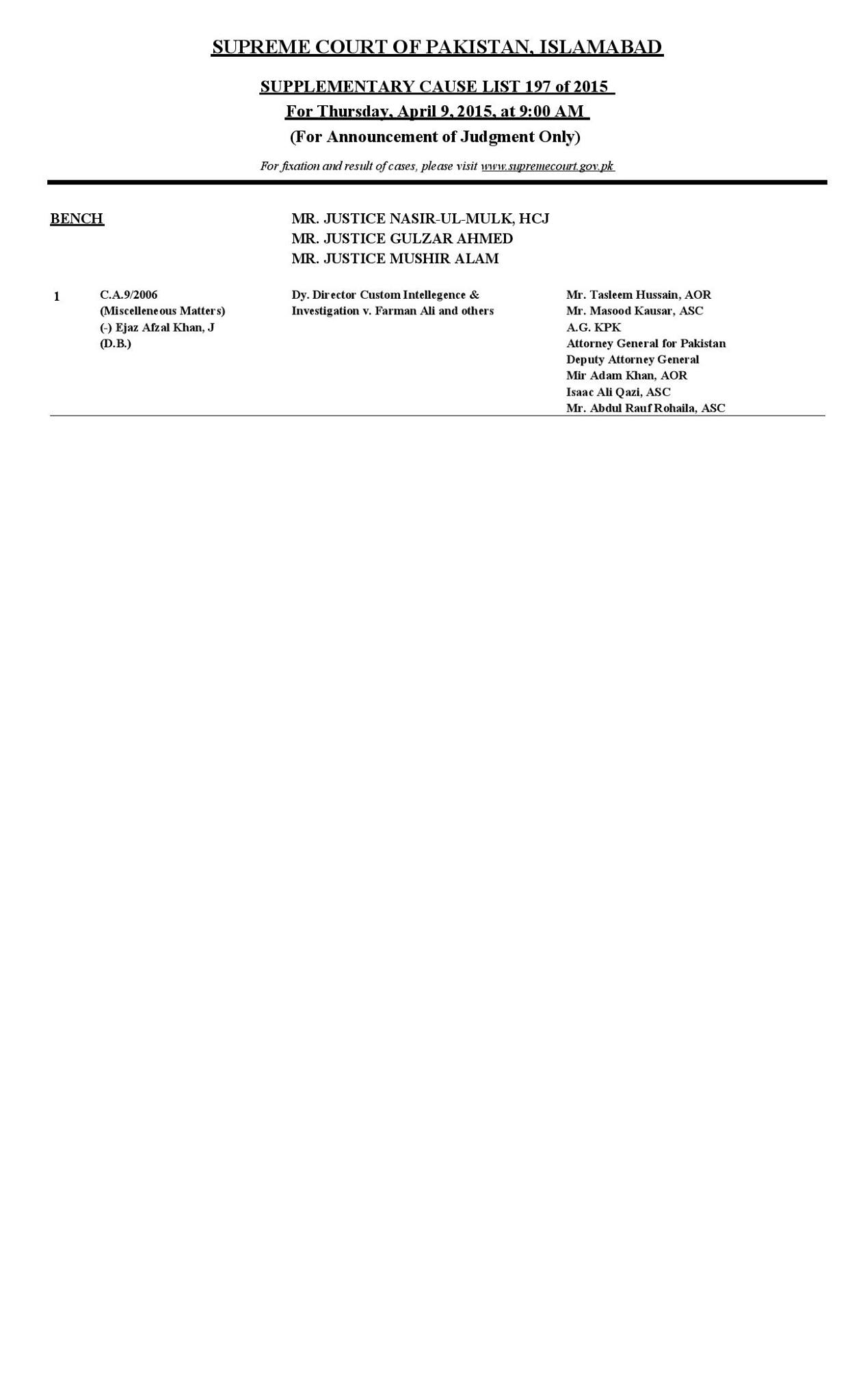 SUPREME COURT OF PAKISTAN, ISLAMABAD

SUPPLEMENTARY CAUSE LIST 197 of 2015
For Thursday, April 9, 2015, at 9:00 AM
(For Announcement of Judgment Only)

For fixation and result of cases, please visit www.supremecourt.gov.pk

BENCH

MR. JUSTICE NASIR-UL-MULK, HCJ
MR. JUSTICE GULZAR AHMED
MR. JUSTICE MUSHIR ALAM

1

C.A.9/2006
(Miscelleneous Matters)
(-) Ejaz Afzal Khan, J
(D.B.)

Dy. Director Custom Intellegence & Investigation v. Farman Ali and others

Mr. Tasleem Hussain, AOR
Mr. Masood Kausar, ASC
A.G. KPK
Attorney General for Pakistan
Deputy Attorney General
Mir Adam Khan, AOR
Isaac Ali Qazi, ASC
Mr. Abdul Rauf Rohaila, ASC